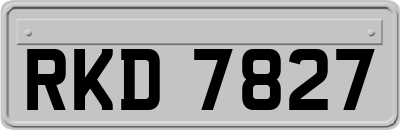 RKD 7827